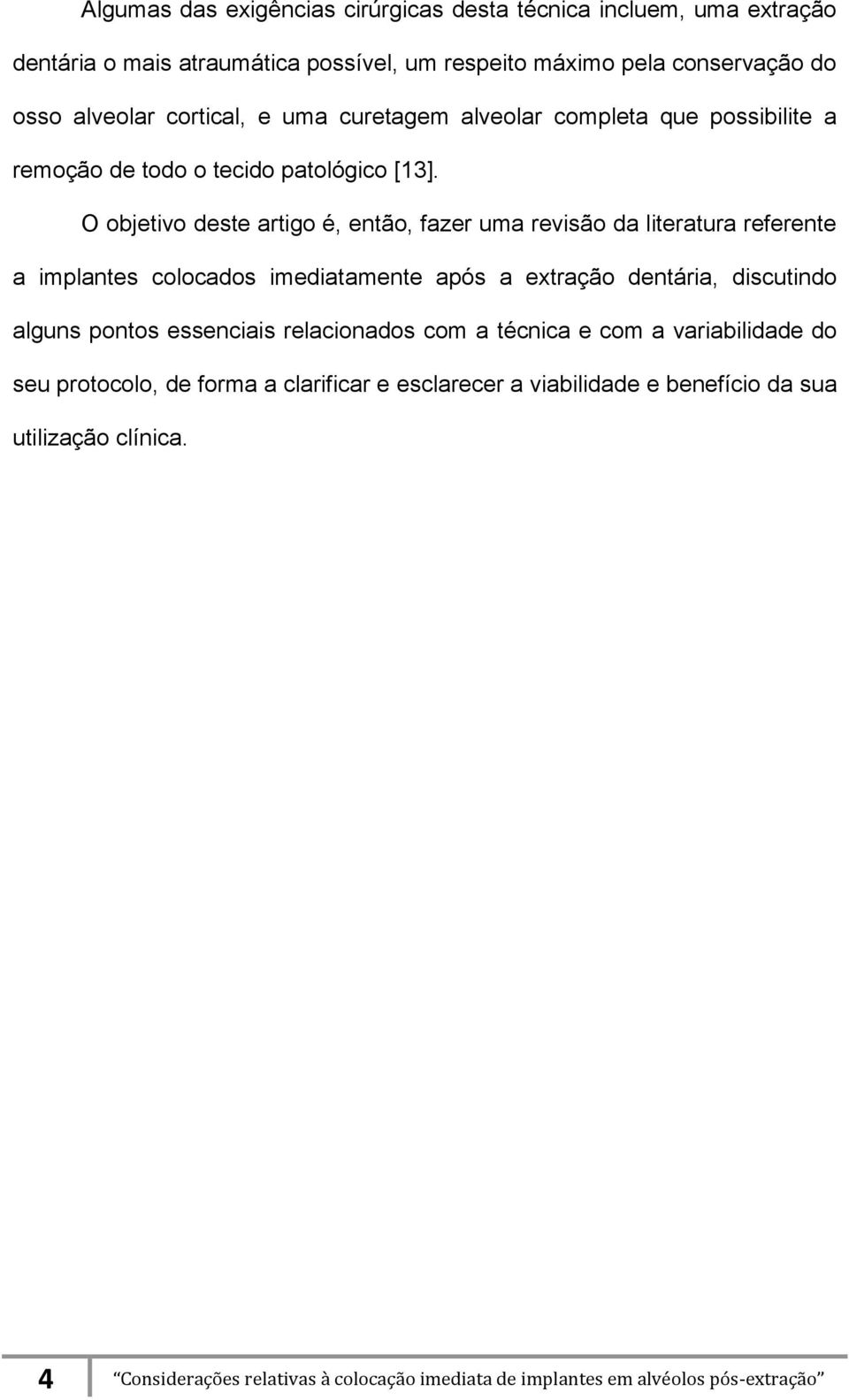 Algumas das exigências cirúrgicas desta técnica incluem, uma extração dentária o mais atraumática possível, um respeito máximo pela conservação do osso alveolar cortical, e uma curetagem alveolar completa que possibilite a remoção de todo o tecido patológico [13].

O objetivo deste artigo é, então, fazer uma revisão da literatura referente a implantes colocados imediatamente após a extração dentária, discutindo alguns pontos essenciais relacionados com a técnica e com a variabilidade do seu protocolo, de forma a clarificar e esclarecer a viabilidade e benefício da sua utilização clínica.

4 "Considerações relativas à colocação imediata de implantes em alvéolos pós-extração"